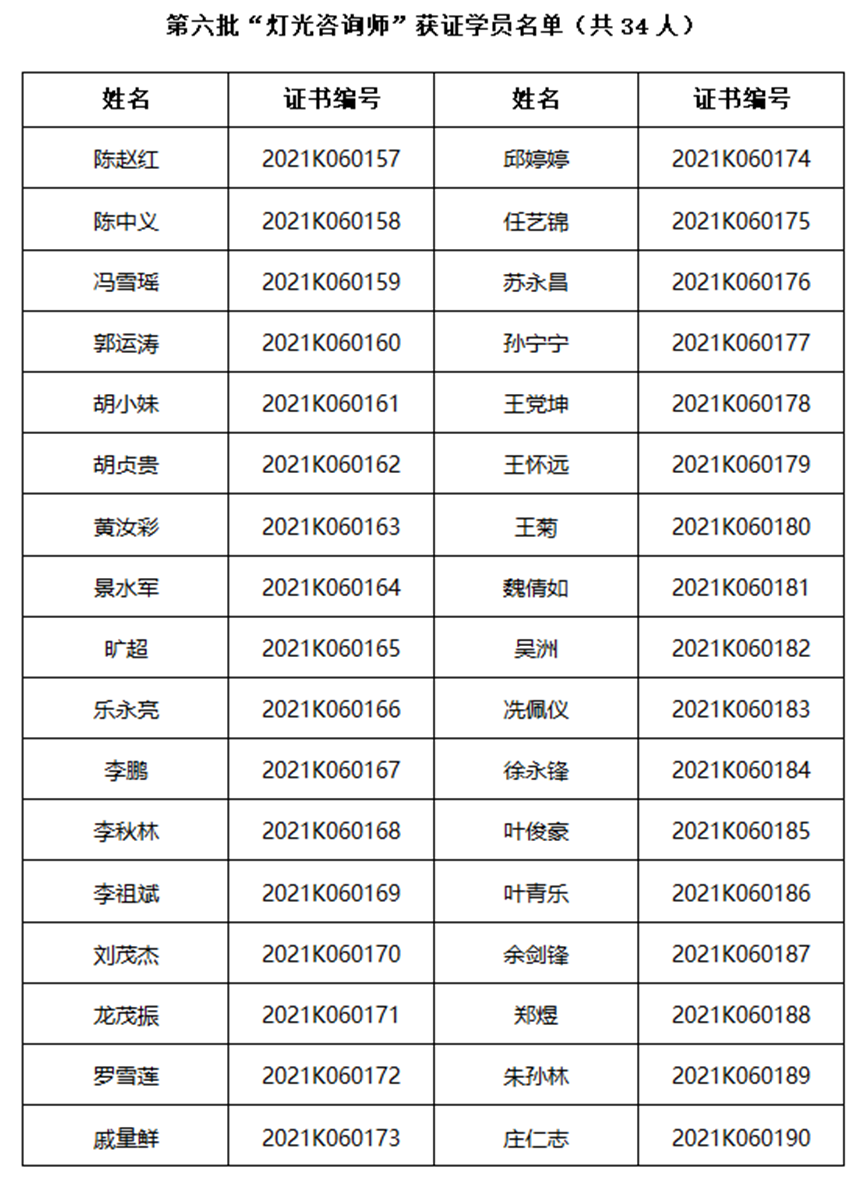 第六批“灯光咨询师”获证学员名单（共 34 人）

| 姓名 | 证书编号 | 姓名 | 证书编号 |
|---|---|---|---|
| 陈赵红 | 2021K060157 | 邱婷婷 | 2021K060174 |
| 陈中义 | 2021K060158 | 任艺锦 | 2021K060175 |
| 冯雪瑶 | 2021K060159 | 苏永昌 | 2021K060176 |
| 郭运涛 | 2021K060160 | 孙宁宁 | 2021K060177 |
| 胡小妹 | 2021K060161 | 王党坤 | 2021K060178 |
| 胡贞贵 | 2021K060162 | 王怀远 | 2021K060179 |
| 黄汝彩 | 2021K060163 | 王菊 | 2021K060180 |
| 景水军 | 2021K060164 | 魏倩如 | 2021K060181 |
| 旷超 | 2021K060165 | 吴洲 | 2021K060182 |
| 乐永亮 | 2021K060166 | 冼佩仪 | 2021K060183 |
| 李鹏 | 2021K060167 | 徐永锋 | 2021K060184 |
| 李秋林 | 2021K060168 | 叶俊豪 | 2021K060185 |
| 李祖斌 | 2021K060169 | 叶青乐 | 2021K060186 |
| 刘茂杰 | 2021K060170 | 余剑锋 | 2021K060187 |
| 龙茂振 | 2021K060171 | 郑煜 | 2021K060188 |
| 罗雪莲 | 2021K060172 | 朱孙林 | 2021K060189 |
| 戚量鲜 | 2021K060173 | 庄仁志 | 2021K060190 |